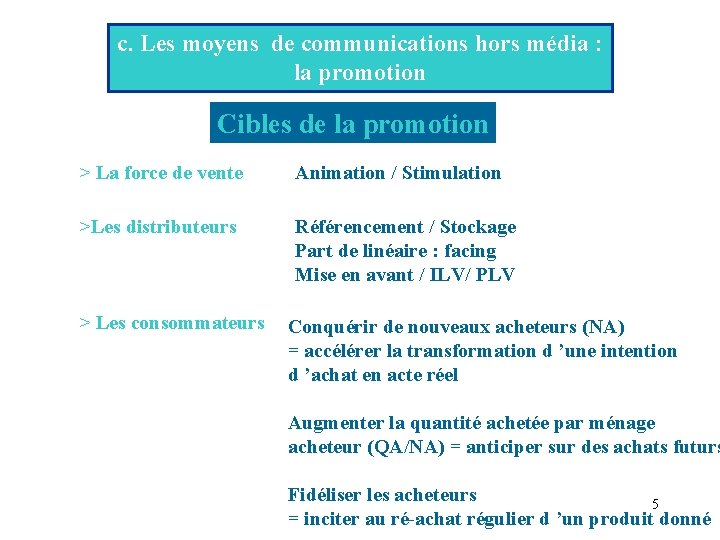 c. Les moyens de communications hors média : la promotion

Cibles de la promotion

> La force de vente

Animation / Stimulation

>Les distributeurs

Référencement / Stockage
Part de linéaire : facing
Mise en avant / ILV/ PLV

> Les consommateurs

Conquérir de nouveaux acheteurs (NA)
= accélérer la transformation d 'une intention d 'achat en acte réel

Augmenter la quantité achetée par ménage acheteur (QA/NA) = anticiper sur des achats futurs

Fidéliser les acheteurs
= inciter au ré-achat régulier d 'un produit donné

5